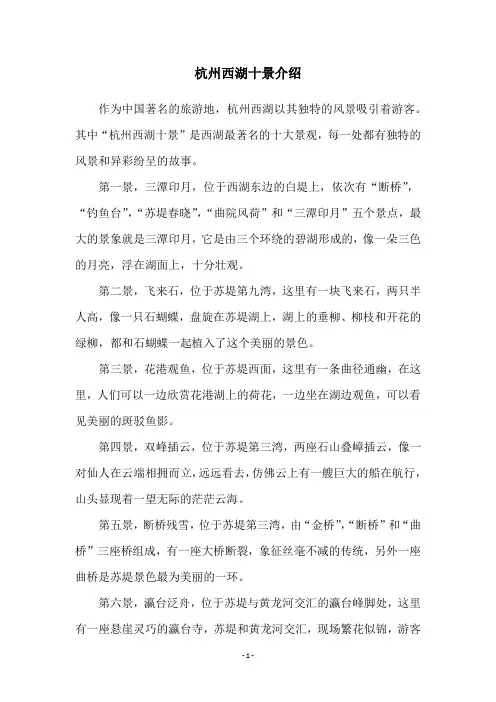 杭州西湖十景介绍

作为中国著名的旅游地，杭州西湖以其独特的风景吸引着游客。其中“杭州西湖十景”是西湖最著名的十大景观，每一处都有独特的风景和异彩纷呈的故事。

第一景，三潭印月，位于西湖东边的白堤上，依次有“断桥”，“钓鱼台”，“苏堤春晓”，“曲院风荷”和“三潭印月”五个景点，最大的景象就是三潭印月，它是由三个环绕的碧湖形成的，像一朵三色的月亮，浮在湖面上，十分壮观。

第二景，飞来石，位于苏堤第九湾，这里有一块飞来石，两只半人高，像一只石蝴蝶，盘旋在苏堤湖上，湖上的垂柳、柳枝和开花的绿柳，都和石蝴蝶一起植入了这个美丽的景色。

第三景，花港观鱼，位于苏堤西面，这里有一条曲径通幽，在这里，人们可以一边欣赏花港湖上的荷花，一边坐在湖边观鱼，可以看见美丽的斑驳鱼影。

第四景，双峰插云，位于苏堤第三湾，两座石山叠嶂插云，像一对仙人在云端相拥而立，远远看去，仿佛云上有一艘巨大的船在航行，山头显现着一望无际的茫茫云海。

第五景，断桥残雪，位于苏堤第三湾，由“金桥”，“断桥”和“曲桥”三座桥组成，有一座大桥断裂，象征丝毫不减的传统，另外一座曲桥是苏堤景色最为美丽的一环。

第六景，瀛台泛舟，位于苏堤与黄龙河交汇的瀛台峰脚处，这里有一座悬崖灵巧的瀛台寺，苏堤和黄龙河交汇，现场繁花似锦，游客

- 1 -